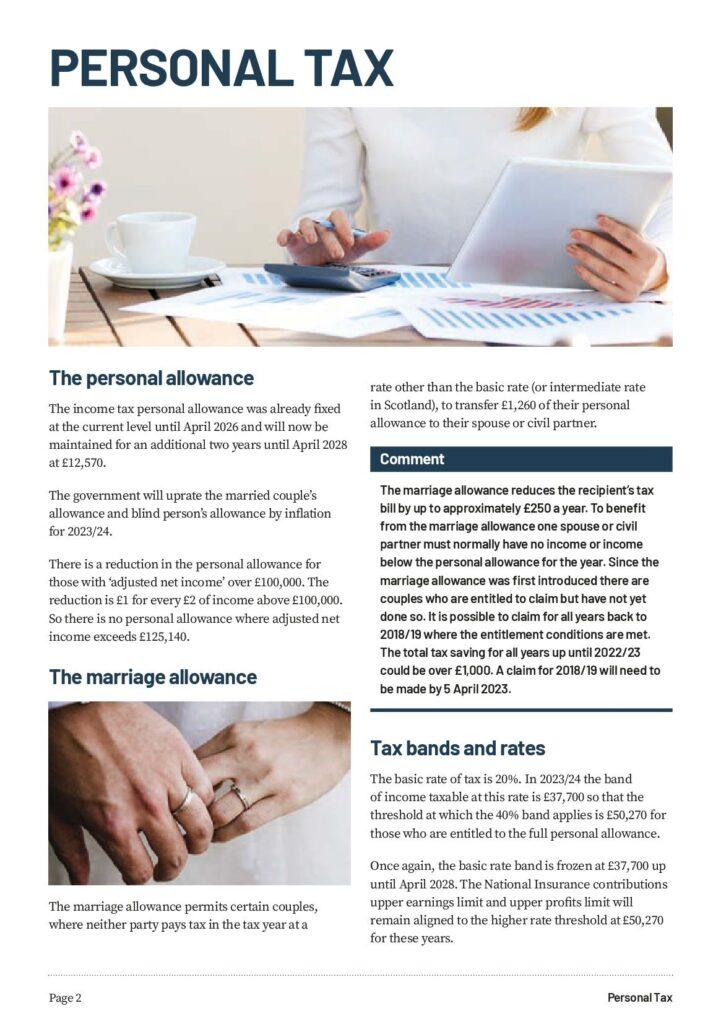 PERSONAL TAX

The personal allowance

The income tax personal allowance was already fixed at the current level until April 2026 and will now be maintained for an additional two years until April 2028 at £12,570.

The government will uprate the married couple's allowance and blind person's allowance by inflation for 2023/24.

There is a reduction in the personal allowance for those with 'adjusted net income' over £100,000. The reduction is £1 for every £2 of income above £100,000. So there is no personal allowance where adjusted net income exceeds £125,140.

The marriage allowance

The marriage allowance permits certain couples, where neither party pays tax in the tax year at a rate other than the basic rate (or intermediate rate in Scotland), to transfer £1,260 of their personal allowance to their spouse or civil partner.

Comment

The marriage allowance reduces the recipient's tax bill by up to approximately £250 a year. To benefit from the marriage allowance one spouse or civil partner must normally have no income or income below the personal allowance for the year. Since the marriage allowance was first introduced there are couples who are entitled to claim but have not yet done so. It is possible to claim for all years back to 2018/19 where the entitlement conditions are met. The total tax saving for all years up until 2022/23 could be over £1,000. A claim for 2018/19 will need to be made by 5 April 2023.

Tax bands and rates

The basic rate of tax is 20%. In 2023/24 the band of income taxable at this rate is £37,700 so that the threshold at which the 40% band applies is £50,270 for those who are entitled to the full personal allowance.

Once again, the basic rate band is frozen at £37,700 up until April 2028. The National Insurance contributions upper earnings limit and upper profits limit will remain aligned to the higher rate threshold at £50,270 for these years.

Page 2

Personal Tax